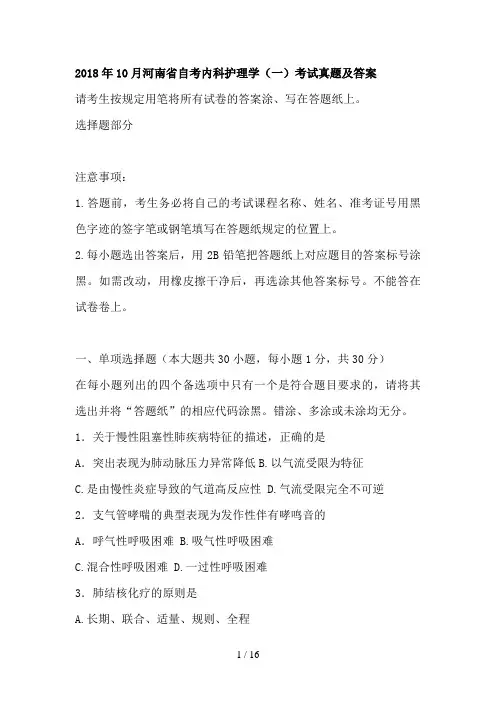 2018年10月河南省自考内科护理学（一）考试真题及答案

请考生按规定用笔将所有试卷的答案涂、写在答题纸上。

选择题部分

注意事项：

1.答题前，考生务必将自己的考试课程名称、姓名、准考证号用黑色字迹的签字笔或钢笔填写在答题纸规定的位置上。

2.每小题选出答案后，用2B铅笔把答题纸上对应题目的答案标号涂黑。如需改动，用橡皮擦干净后，再选涂其他答案标号。不能答在试卷卷上。

一、单项选择题（本大题共30小题，每小题1分，共30分）

在每小题列出的四个备选项中只有一个是符合题目要求的，请将其选出并将“答题纸”的相应代码涂黑。错涂、多涂或未涂均无分。

1．关于慢性阻塞性肺疾病特征的描述，正确的是

A．突出表现为肺动脉压力异常降低 B.以气流受限为特征

C.是由慢性炎症导致的气道高反应性 D.气流受限完全不可逆

2．支气管哮喘的典型表现为发作性伴有哮鸣音的

A．呼气性呼吸困难 B.吸气性呼吸困难

C.混合性呼吸困难 D.一过性呼吸困难

3．肺结核化疗的原则是

A.长期、联合、适量、规则、全程

1 / 16